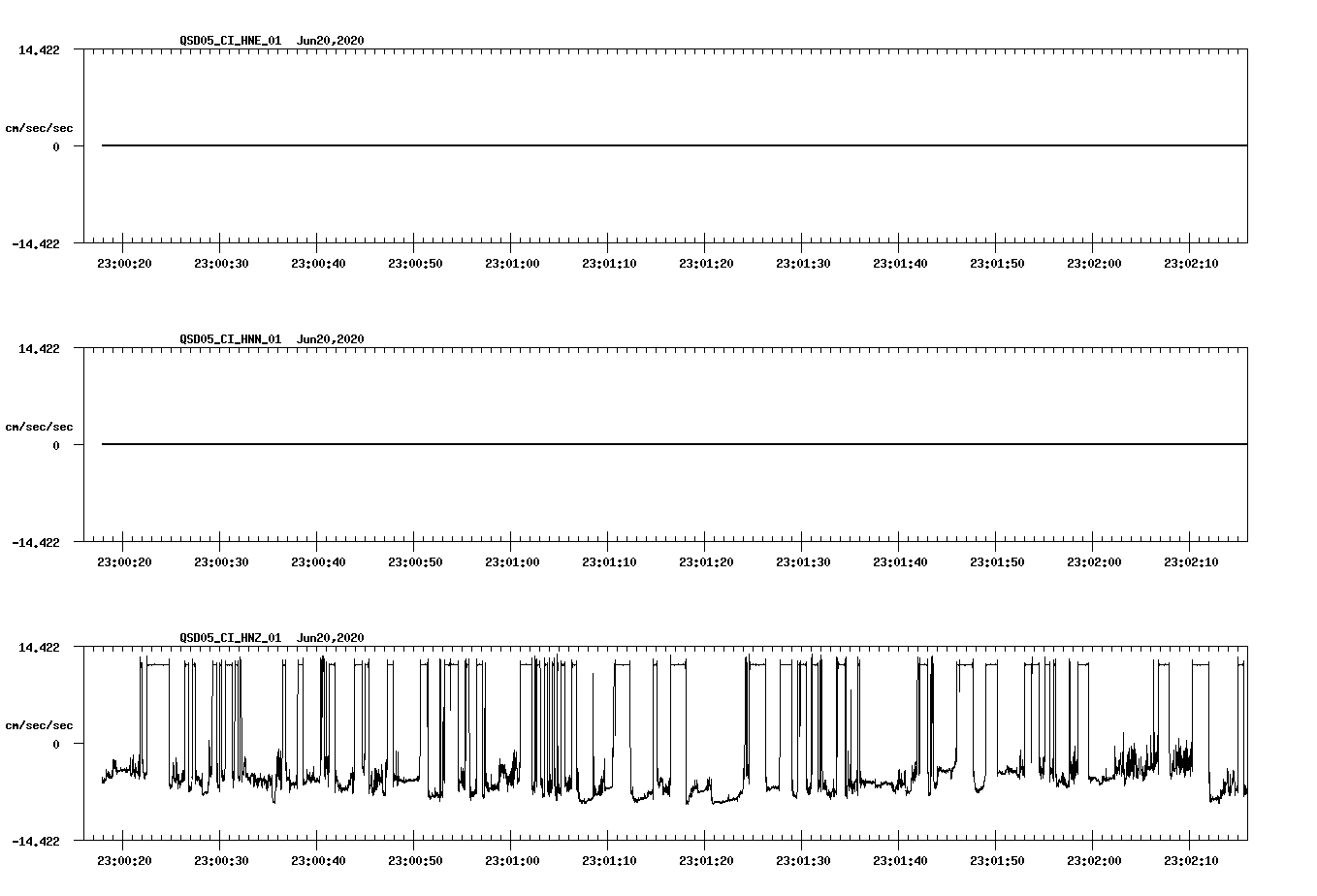 QSD05_CI_HNE_01 Jun20,2020

14.422

cm/sec/sec

0

-14.422

23:00:20 23:00:30 23:00:40 23:00:50 23:01:00 23:01:10 23:01:20 23:01:30 23:01:40 23:01:50 23:02:00 23:02:10

QSD05_CI_HNN_01 Jun20,2020

14.422

cm/sec/sec

0

-14.422

23:00:20 23:00:30 23:00:40 23:00:50 23:01:00 23:01:10 23:01:20 23:01:30 23:01:40 23:01:50 23:02:00 23:02:10

QSD05_CI_HNZ_01 Jun20,2020

14.422

cm/sec/sec

0

-14.422

23:00:20 23:00:30 23:00:40 23:00:50 23:01:00 23:01:10 23:01:20 23:01:30 23:01:40 23:01:50 23:02:00 23:02:10